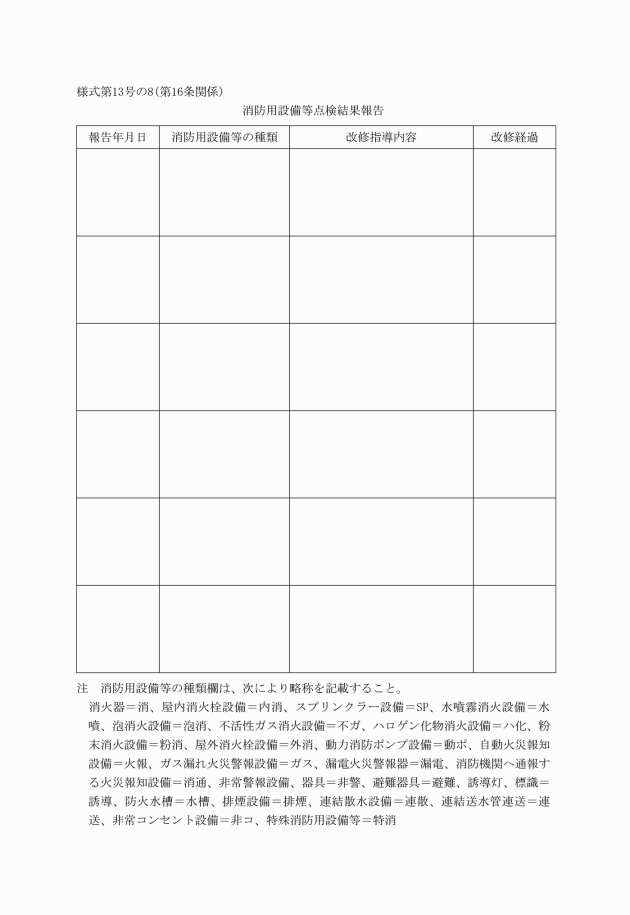 様式第13号の8(第16条関係)

消防用設備等点検結果報告

| 報告年月日 | 消防用設備等の種類 | 改修指導内容 | 改修経過 |
|---|---|---|---|
| | | | |
| | | | |
| | | | |
| | | | |
| | | | |
| | | | |

注　消防用設備等の種類欄は、次により略称を記載すること。
消火器＝消、屋内消火栓設備＝内消、スプリンクラー設備＝SP、水噴霧消火設備＝水噴、泡消火設備＝泡消、不活性ガス消火設備＝不ガ、ハロゲン化物消火設備＝ハ化、粉末消火設備＝粉消、屋外消火栓設備＝外消、動力消防ポンプ設備＝動ポ、自動火災報知設備＝火報、ガス漏れ火災警報設備＝ガス、漏電火災警報器＝漏電、消防機関へ通報する火災報知設備＝消通、非常警報設備、器具＝非警、避難器具＝避難、誘導灯、標識＝誘導、防火水槽＝水槽、排煙設備＝排煙、連結散水設備＝連散、連結送水管連送＝連送、非常コンセント設備＝非コ、特殊消防用設備等＝特消